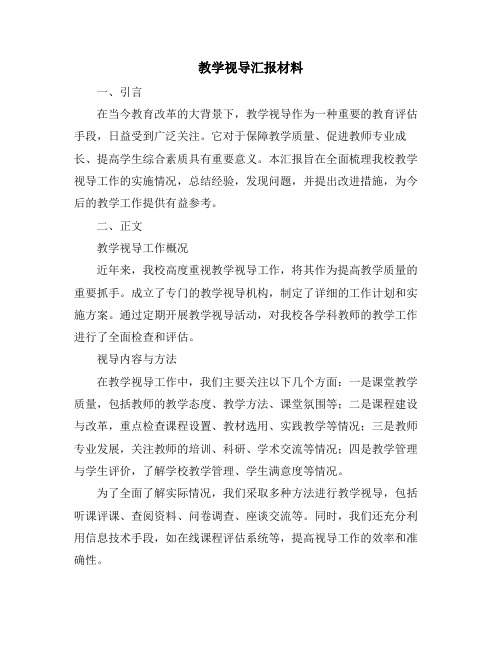 教学视导汇报材料

一、引言

在当今教育改革的大背景下，教学视导作为一种重要的教育评估手段，日益受到广泛关注。它对于保障教学质量、促进教师专业成长、提高学生综合素质具有重要意义。本汇报旨在全面梳理我校教学视导工作的实施情况，总结经验，发现问题，并提出改进措施，为今后的教学工作提供有益参考。

二、正文

教学视导工作概况

近年来，我校高度重视教学视导工作，将其作为提高教学质量的重要抓手。成立了专门的教学视导机构，制定了详细的工作计划和实施方案。通过定期开展教学视导活动，对我校各学科教师的教学工作进行了全面检查和评估。

视导内容与方法

在教学视导工作中，我们主要关注以下几个方面：一是课堂教学质量，包括教师的教学态度、教学方法、课堂氛围等；二是课程建设与改革，重点检查课程设置、教材选用、实践教学等情况；三是教师专业发展，关注教师的培训、科研、学术交流等情况；四是教学管理与学生评价，了解学校教学管理、学生满意度等情况。

为了全面了解实际情况，我们采取多种方法进行教学视导，包括听课评课、查阅资料、问卷调查、座谈交流等。同时，我们还充分利用信息技术手段，如在线课程评估系统等，提高视导工作的效率和准确性。